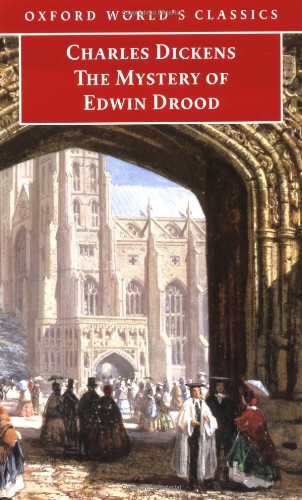 OXFORD WORLD'S CLASSICS

CHARLES DICKENS
THE MYSTERY OF
EDWIN DROOD